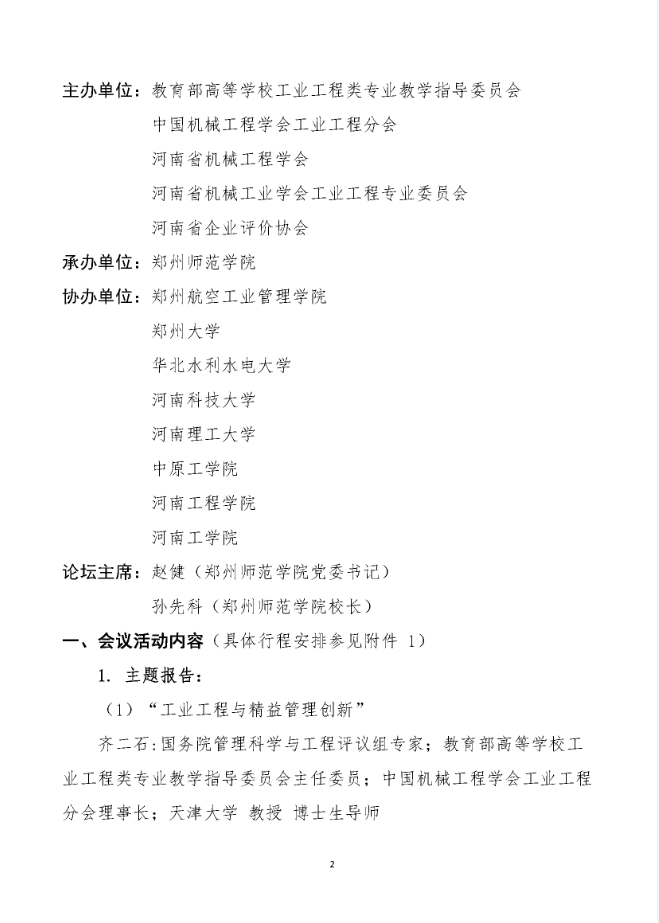 主办单位：教育部高等学校工业工程类专业教学指导委员会

中国机械工程学会工业工程分会

河南省机械工程学会

河南省机械工业学会工业工程专业委员会

河南省企业评价协会

承办单位：郑州师范学院

协办单位：郑州航空工业管理学院

郑州大学

华北水利水电大学

河南科技大学

河南理工大学

中原工学院

河南工程学院

河南工学院

论坛主席：赵健（郑州师范学院党委书记）

孙先科（郑州师范学院校长）

一、会议活动内容（具体行程安排参见附件 1）

1. 主题报告：

（1）“工业工程与精益管理创新”

齐二石：国务院管理科学与工程评议组专家；教育部高等学校工业工程类专业教学指导委员会主任委员；中国机械工程学会工业工程分会理事长；天津大学 教授 博士生导师

2